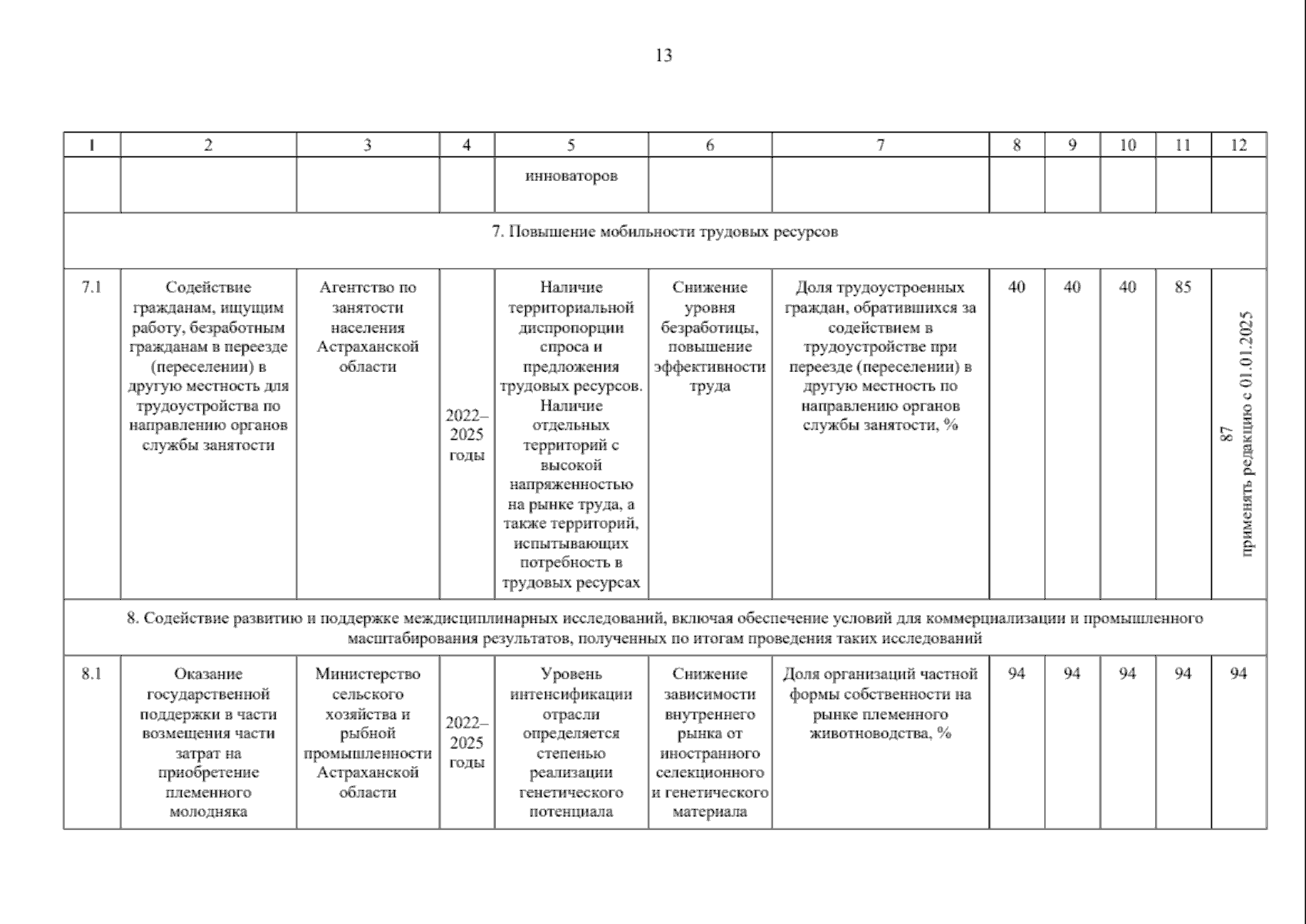 13

| 1 | 2 | 3 | 4 | 5 | 6 | 7 | 8 | 9 | 10 | 11 | 12 |
|---|---|---|---|---|---|---|---|---|---|---|---|
| | | | | инноваторов | | | | | | | |
| 7. Повышение мобильности трудовых ресурсов | | | | | | | | | | | |
| 7.1 | Содействие гражданам, ищущим работу, безработным гражданам в переезде (переселении) в другую местность для трудоустройства по направлению органов службы занятости | Агентство по занятости населения Астраханской области | 2022–2025 годы | Наличие территориальной диспропорции спроса и предложения трудовых ресурсов. Наличие отдельных территорий с высокой напряженностью на рынке труда, а также территорий, испытывающих потребность в трудовых ресурсах | Снижение уровня безработицы, повышение эффективности труда | Доля трудоустроенных граждан, обратившихся за содействием в трудоустройстве при переезде (переселении) в другую местность по направлению органов службы занятости, % | 40 | 40 | 40 | 85 | 87 применять редакцию с 01.01.2025 |
| 8. Содействие развитию и поддержке междисциплинарных исследований, включая обеспечение условий для коммерциализации и промышленного масштабирования результатов, полученных по итогам проведения таких исследований | | | | | | | | | | | |
| 8.1 | Оказание государственной поддержки в части возмещения части затрат на приобретение племенного молодняка | Министерство сельского хозяйства и рыбной промышленности Астраханской области | 2022–2025 годы | Уровень интенсификации отрасли определяется степенью реализации генетического потенциала | Снижение зависимости внутреннего рынка от иностранного селекционного и генетического материала | Доля организаций частной формы собственности на рынке племенного животноводства, % | 94 | 94 | 94 | 94 | 94 |